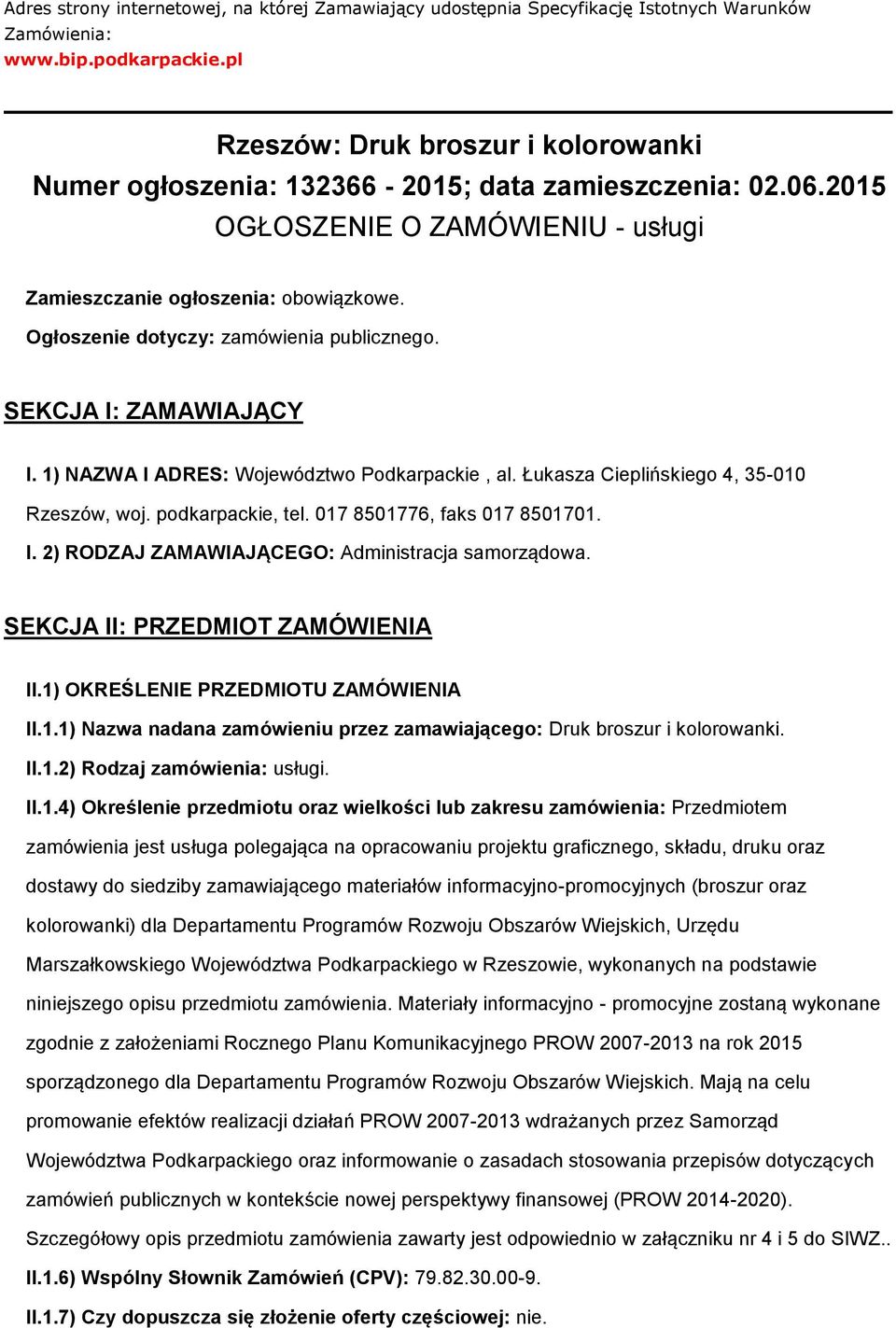 Adres strony internetowej, na której Zamawiający udostępnia Specyfikację Istotnych Warunków Zamówienia:
www.bip.podkarpackie.pl

Rzeszów: Druk broszur i kolorowanki
Numer ogłoszenia: 132366 - 2015; data zamieszczenia: 02.06.2015
OGŁOSZENIE O ZAMÓWIENIU - usługi

Zamieszczanie ogłoszenia: obowiązkowe.
Ogłoszenie dotyczy: zamówienia publicznego.

SEKCJA I: ZAMAWIAJĄCY

I. 1) NAZWA I ADRES: Województwo Podkarpackie , al. Łukasza Cieplińskiego 4, 35-010 Rzeszów, woj. podkarpackie, tel. 017 8501776, faks 017 8501701.
I. 2) RODZAJ ZAMAWIAJĄCEGO: Administracja samorządowa.

SEKCJA II: PRZEDMIOT ZAMÓWIENIA

II.1) OKREŚLENIE PRZEDMIOTU ZAMÓWIENIA
II.1.1) Nazwa nadana zamówieniu przez zamawiającego: Druk broszur i kolorowanki.
II.1.2) Rodzaj zamówienia: usługi.
II.1.4) Określenie przedmiotu oraz wielkości lub zakresu zamówienia: Przedmiotem zamówienia jest usługa polegająca na opracowaniu projektu graficznego, składu, druku oraz dostawy do siedziby zamawiającego materiałów informacyjno-promocyjnych (broszur oraz kolorowanki) dla Departamentu Programów Rozwoju Obszarów Wiejskich, Urzędu Marszałkowskiego Województwa Podkarpackiego w Rzeszowie, wykonanych na podstawie niniejszego opisu przedmiotu zamówienia. Materiały informacyjno - promocyjne zostaną wykonane zgodnie z założeniami Rocznego Planu Komunikacyjnego PROW 2007-2013 na rok 2015 sporządzonego dla Departamentu Programów Rozwoju Obszarów Wiejskich. Mają na celu promowanie efektów realizacji działań PROW 2007-2013 wdrażanych przez Samorząd Województwa Podkarpackiego oraz informowanie o zasadach stosowania przepisów dotyczących zamówień publicznych w kontekście nowej perspektywy finansowej (PROW 2014-2020). Szczegółowy opis przedmiotu zamówienia zawarty jest odpowiednio w załączniku nr 4 i 5 do SIWZ..
II.1.6) Wspólny Słownik Zamówień (CPV): 79.82.30.00-9.
II.1.7) Czy dopuszcza się złożenie oferty częściowej: nie.